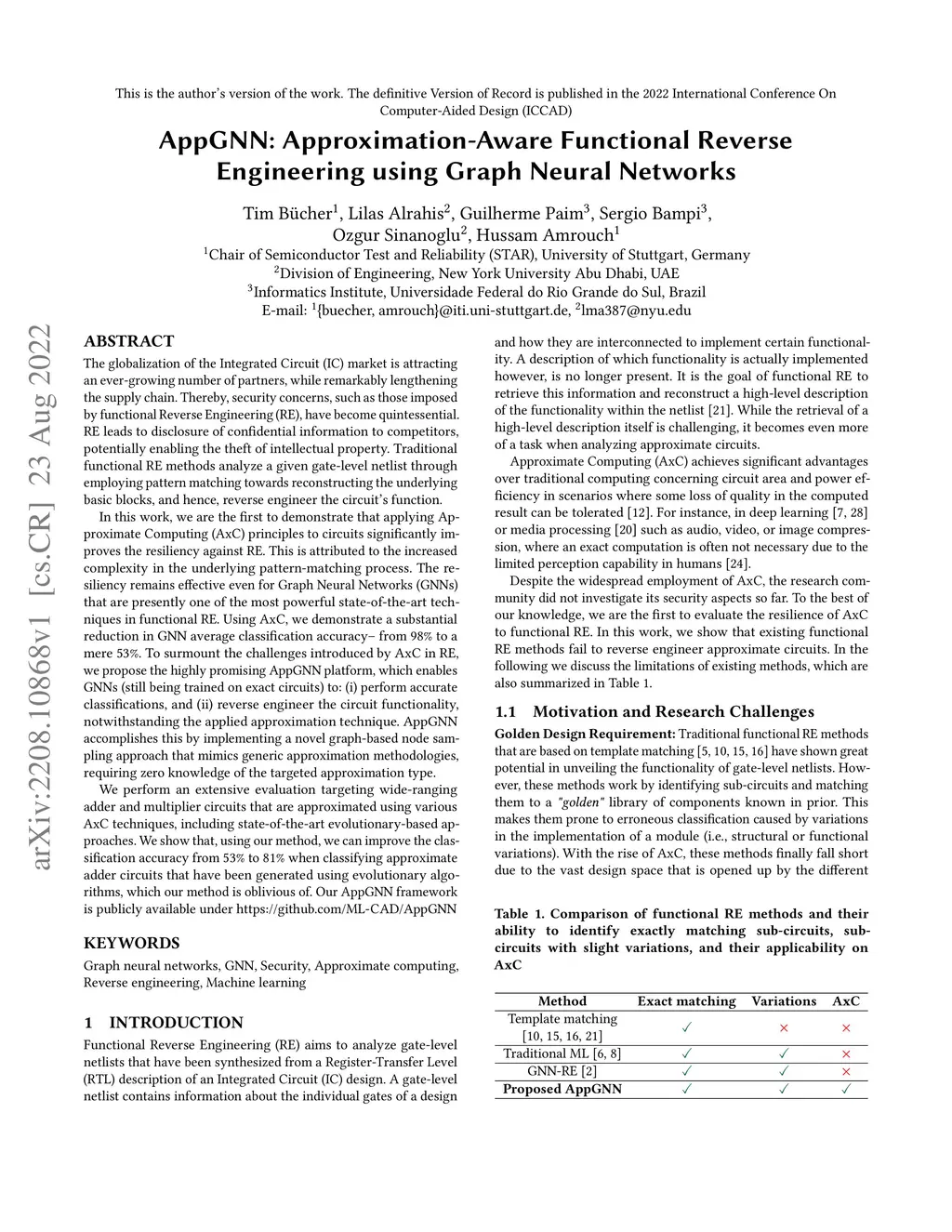 This is the author's version of the work. The definitive Version of Record is published in the 2022 International Conference On Computer-Aided Design (ICCAD)

AppGNN: Approximation-Aware Functional Reverse Engineering using Graph Neural Networks

Tim Bücher$^1$, Lilas Alrahis$^2$, Guilherme Paim$^3$, Sergio Bampi$^3$, Ozgur Sinanoglu$^2$, Hussam Amrouch$^1$
$^1$Chair of Semiconductor Test and Reliability (STAR), University of Stuttgart, Germany
$^2$Division of Engineering, New York University Abu Dhabi, UAE
$^3$Informatics Institute, Universidade Federal do Rio Grande do Sul, Brazil
E-mail: $^1${buecher, amrouch}@iti.uni-stuttgart.de, $^2$lma387@nyu.edu

arXiv:2208.10868v1 [cs.CR] 23 Aug 2022

ABSTRACT
The globalization of the Integrated Circuit (IC) market is attracting an ever-growing number of partners, while remarkably lengthening the supply chain. Thereby, security concerns, such as those imposed by functional Reverse Engineering (RE), have become quintessential. RE leads to disclosure of confidential information to competitors, potentially enabling the theft of intellectual property. Traditional functional RE methods analyze a given gate-level netlist through employing pattern matching towards reconstructing the underlying basic blocks, and hence, reverse engineer the circuit's function.

In this work, we are the first to demonstrate that applying Approximate Computing (AxC) principles to circuits significantly improves the resiliency against RE. This is attributed to the increased complexity in the underlying pattern-matching process. The resiliency remains effective even for Graph Neural Networks (GNNs) that are presently one of the most powerful state-of-the-art techniques in functional RE. Using AxC, we demonstrate a substantial reduction in GNN average classification accuracy– from 98% to a mere 53%. To surmount the challenges introduced by AxC in RE, we propose the highly promising AppGNN platform, which enables GNNs (still being trained on exact circuits) to: (i) perform accurate classifications, and (ii) reverse engineer the circuit functionality, notwithstanding the applied approximation technique. AppGNN accomplishes this by implementing a novel graph-based node sampling approach that mimics generic approximation methodologies, requiring zero knowledge of the targeted approximation type.

We perform an extensive evaluation targeting wide-ranging adder and multiplier circuits that are approximated using various AxC techniques, including state-of-the-art evolutionary-based approaches. We show that, using our method, we can improve the classification accuracy from 53% to 81% when classifying approximate adder circuits that have been generated using evolutionary algorithms, which our method is oblivious of. Our AppGNN framework is publicly available under https://github.com/ML-CAD/AppGNN

KEYWORDS
Graph neural networks, GNN, Security, Approximate computing, Reverse engineering, Machine learning

1 INTRODUCTION
Functional Reverse Engineering (RE) aims to analyze gate-level netlists that have been synthesized from a Register-Transfer Level (RTL) description of an Integrated Circuit (IC) design. A gate-level netlist contains information about the individual gates of a design and how they are interconnected to implement certain functionality. A description of which functionality is actually implemented however, is no longer present. It is the goal of functional RE to retrieve this information and reconstruct a high-level description of the functionality within the netlist [21]. While the retrieval of a high-level description itself is challenging, it becomes even more of a task when analyzing approximate circuits.

Approximate Computing (AxC) achieves significant advantages over traditional computing concerning circuit area and power efficiency in scenarios where some loss of quality in the computed result can be tolerated [12]. For instance, in deep learning [7, 28] or media processing [20] such as audio, video, or image compression, where an exact computation is often not necessary due to the limited perception capability in humans [24].

Despite the widespread employment of AxC, the research community did not investigate its security aspects so far. To the best of our knowledge, we are the first to evaluate the resilience of AxC to functional RE. In this work, we show that existing functional RE methods fail to reverse engineer approximate circuits. In the following we discuss the limitations of existing methods, which are also summarized in Table 1.

1.1 Motivation and Research Challenges
Golden Design Requirement: Traditional functional RE methods that are based on template matching [5, 10, 15, 16] have shown great potential in unveiling the functionality of gate-level netlists. However, these methods work by identifying sub-circuits and matching them to a "golden" library of components known in prior. This makes them prone to erroneous classification caused by variations in the implementation of a module (i.e., structural or functional variations). With the rise of AxC, these methods finally fall short due to the vast design space that is opened up by the different

Table 1. Comparison of functional RE methods and their ability to identify exactly matching sub-circuits, sub-circuits with slight variations, and their applicability on AxC

| Method | Exact matching | Variations | AxC |
|---|---|---|---|
| Template matching [10, 15, 16, 21] | ✓ | × | × |
| Traditional ML [6, 8] | ✓ | ✓ | × |
| GNN-RE [2] | ✓ | ✓ | × |
| Proposed AppGNN | ✓ | ✓ | ✓ |